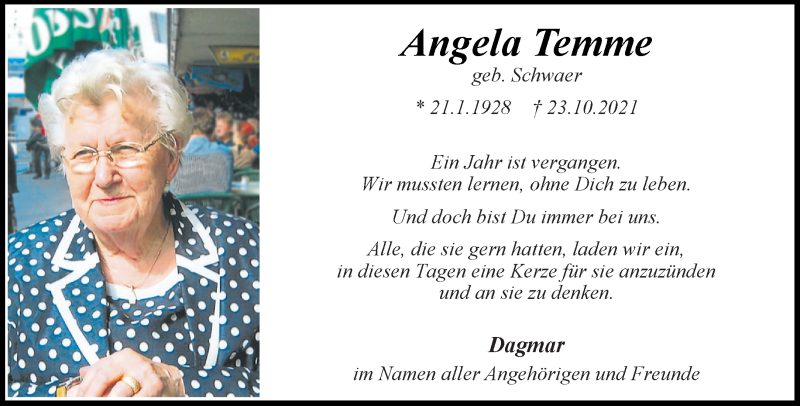 Angela Temme
geb. Schwaer

* 21.1.1928 † 23.10.2021

Ein Jahr ist vergangen.
Wir mussten lernen, ohne Dich zu leben.

Und doch bist Du immer bei uns.

Alle, die sie gern hatten, laden wir ein,
in diesen Tagen eine Kerze für sie anzuzünden
und an sie zu denken.

Dagmar
im Namen aller Angehörigen und Freunde